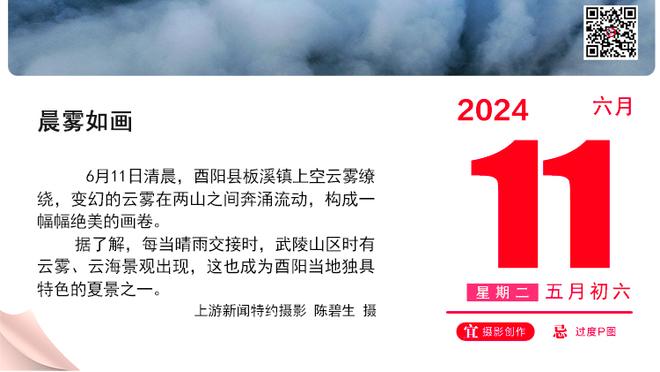 晨雾如画

6月11日清晨，酉阳县板溪镇上空云雾缭绕，变幻的云雾在两山之间奔涌流动，构成一幅幅绝美的画卷。

据了解，每当晴雨交接时，武陵山区时有云雾、云海景观出现，这也成为酉阳当地独具特色的夏景之一。

上游新闻特约摄影 陈碧生 摄

2024 六月

11

星期二 五月初六

宜 摄影创作 忌 过度P图